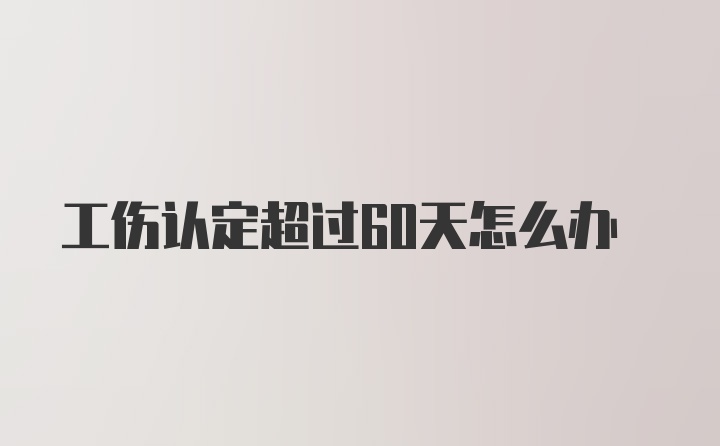 工伤认定超过60天怎么办